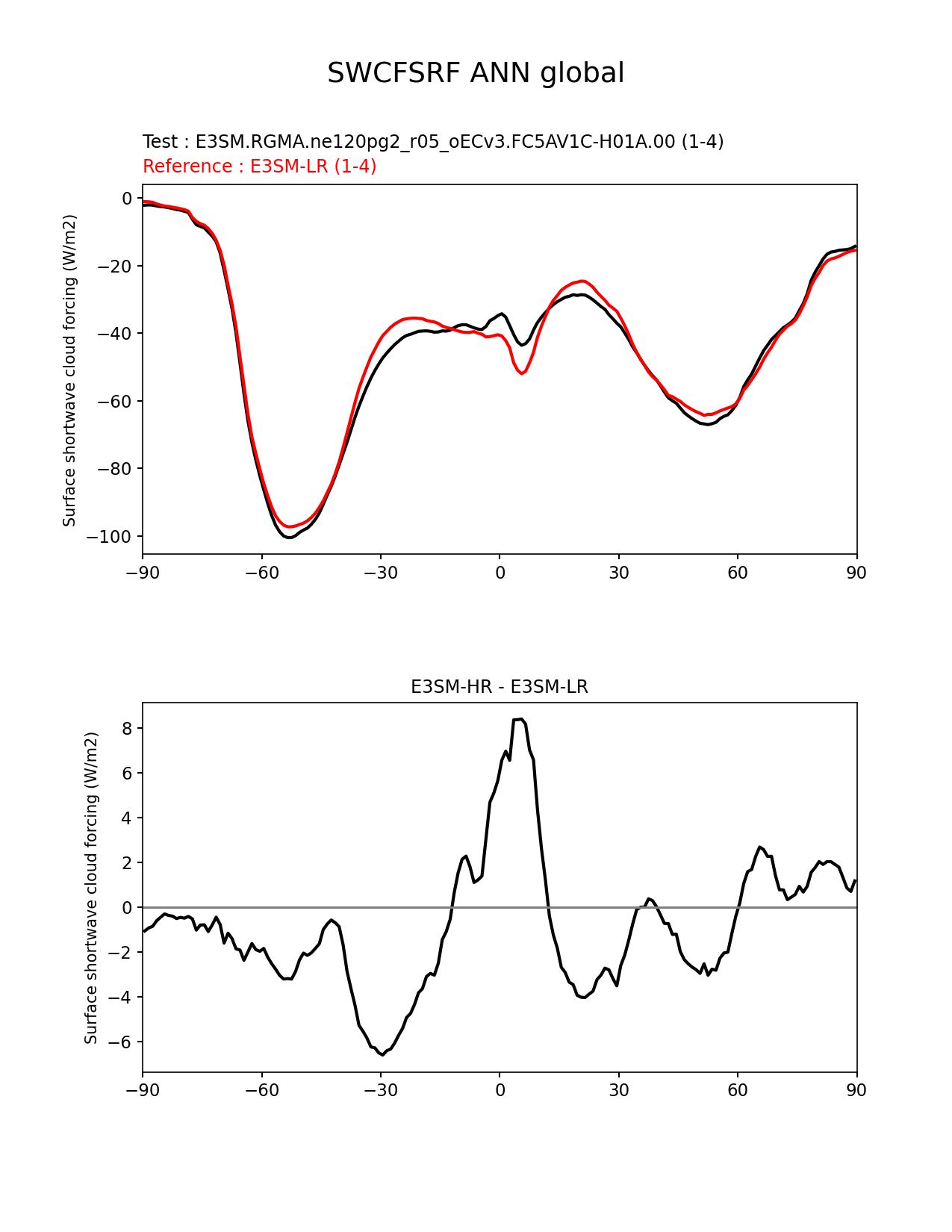 SWCFSRF ANN global

Test : E3SM.RGMA.ne120pg2_r05_oECv3.FC5AV1C-H01A.00 (1-4)
Reference : E3SM-LR (1-4)

Surface shortwave cloud forcing (W/m2)

0
−20
−40
−60
−80
−100

−90 −60 −30 0 30 60 90

E3SM-HR - E3SM-LR

Surface shortwave cloud forcing (W/m2)

8
6
4
2
0
−2
−4
−6

−90 −60 −30 0 30 60 90